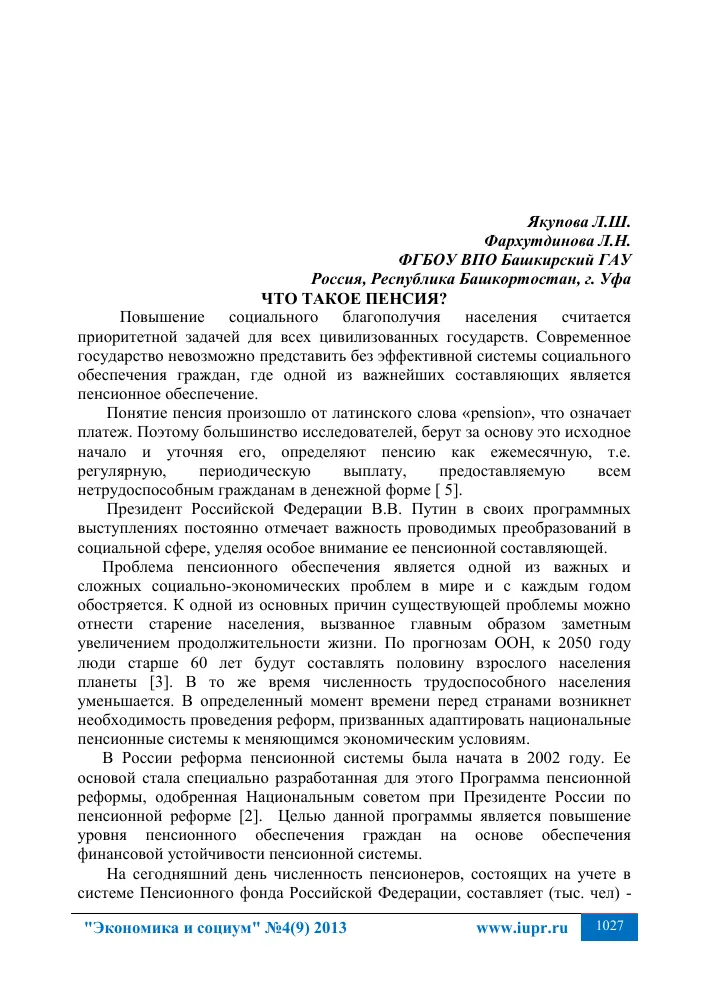 Якупова Л.Ш.
Фархутдинова Л.Н.
ФГБОУ ВПО Башкирский ГАУ
Россия, Республика Башкортостан, г. Уфа

ЧТО ТАКОЕ ПЕНСИЯ?

Повышение социального благополучия населения считается приоритетной задачей для всех цивилизованных государств. Современное государство невозможно представить без эффективной системы социального обеспечения граждан, где одной из важнейших составляющих является пенсионное обеспечение.

Понятие пенсия произошло от латинского слова «pension», что означает платеж. Поэтому большинство исследователей, берут за основу это исходное начало и уточняя его, определяют пенсию как ежемесячную, т.е. регулярную, периодическую выплату, предоставляемую всем нетрудоспособным гражданам в денежной форме [ 5].

Президент Российской Федерации В.В. Путин в своих программных выступлениях постоянно отмечает важность проводимых преобразований в социальной сфере, уделяя особое внимание ее пенсионной составляющей.

Проблема пенсионного обеспечения является одной из важных и сложных социально-экономических проблем в мире и с каждым годом обостряется. К одной из основных причин существующей проблемы можно отнести старение населения, вызванное главным образом заметным увеличением продолжительности жизни. По прогнозам ООН, к 2050 году люди старше 60 лет будут составлять половину взрослого населения планеты [3]. В то же время численность трудоспособного населения уменьшается. В определенный момент времени перед странами возникнет необходимость проведения реформ, призванных адаптировать национальные пенсионные системы к меняющимся экономическим условиям.

В России реформа пенсионной системы была начата в 2002 году. Ее основой стала специально разработанная для этого Программа пенсионной реформы, одобренная Национальным советом при Президенте России по пенсионной реформе [2]. Целью данной программы является повышение уровня пенсионного обеспечения граждан на основе обеспечения финансовой устойчивости пенсионной системы.

На сегодняшний день численность пенсионеров, состоящих на учете в системе Пенсионного фонда Российской Федерации, составляет (тыс. чел) -

"Экономика и социум" №4(9) 2013 www.iupr.ru 1027